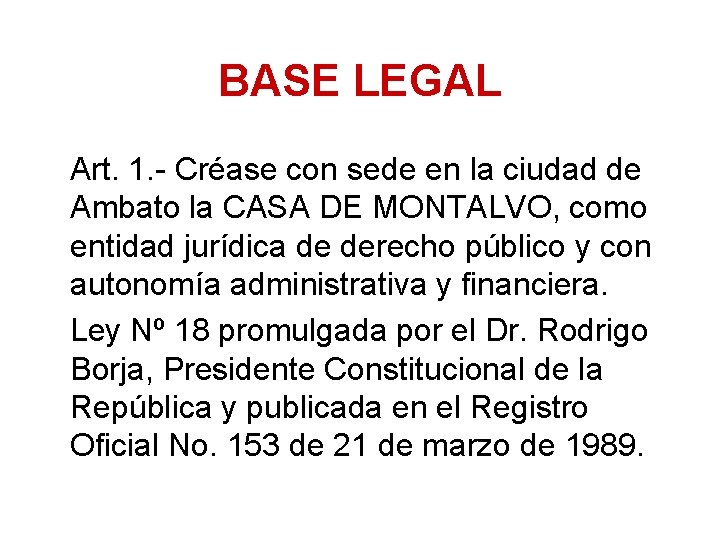 BASE LEGAL

Art. 1.- Créase con sede en la ciudad de Ambato la CASA DE MONTALVO, como entidad jurídica de derecho público y con autonomía administrativa y financiera.

Ley Nº 18 promulgada por el Dr. Rodrigo Borja, Presidente Constitucional de la República y publicada en el Registro Oficial No. 153 de 21 de marzo de 1989.